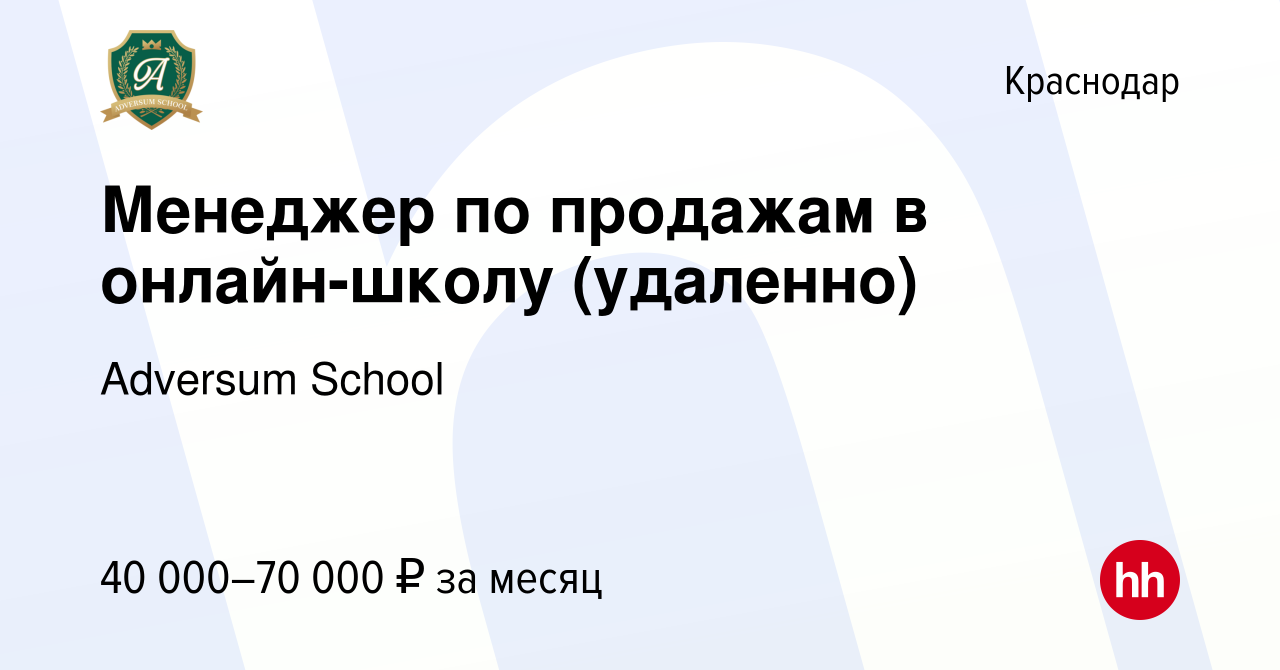 A
ADVERSUM SCHOOL

Краснодар

Менеджер по продажам в онлайн-школу (удаленно)

Adversum School

40 000–70 000 ₽ за месяц

hh